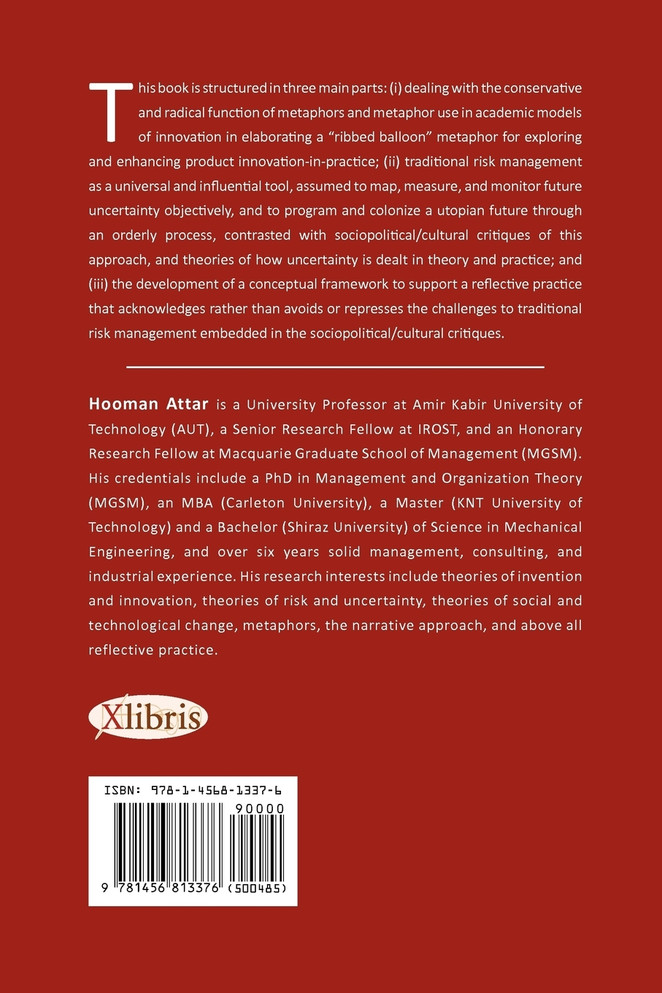 This book is structured in three main parts: (i) dealing with the conservative and radical function of metaphors and metaphor use in academic models of innovation in elaborating a "ribbed balloon" metaphor for exploring and enhancing product innovation-in-practice; (ii) traditional risk management as a universal and influential tool, assumed to map, measure, and monitor future uncertainty objectively, and to program and colonize a utopian future through an orderly process, contrasted with sociopolitical/cultural critiques of this approach, and theories of how uncertainty is dealt in theory and practice; and (iii) the development of a conceptual framework to support a reflective practice that acknowledges rather than avoids or represses the challenges to traditional risk management embedded in the sociopolitical/cultural critiques.

Hooman Attar is a University Professor at Amir Kabir University of Technology (AUT), a Senior Research Fellow at IROST, and an Honorary Research Fellow at Macquarie Graduate School of Management (MGSM). His credentials include a PhD in Management and Organization Theory (MGSM), an MBA (Carleton University), a Master (KNT University of Technology) and a Bachelor (Shiraz University) of Science in Mechanical Engineering, and over six years solid management, consulting, and industrial experience. His research interests include theories of invention and innovation, theories of risk and uncertainty, theories of social and technological change, metaphors, the narrative approach, and above all reflective practice.

Xlibris

ISBN: 978-1-4568-1337-6

90000

9 781456 813376 (500485)